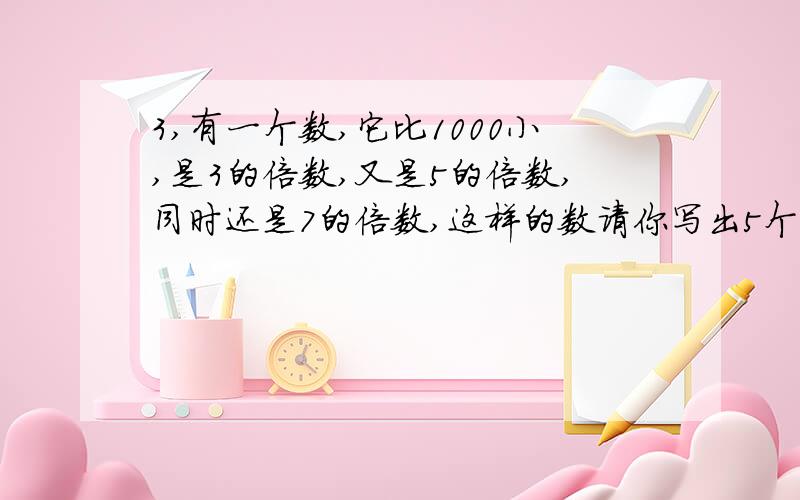 3,有一个数,它比1000小,是3的倍数,又是5的倍数,同时还是7的倍数,这样的数请你写出5个